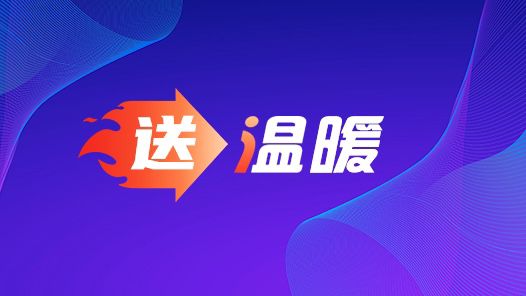 送温暖